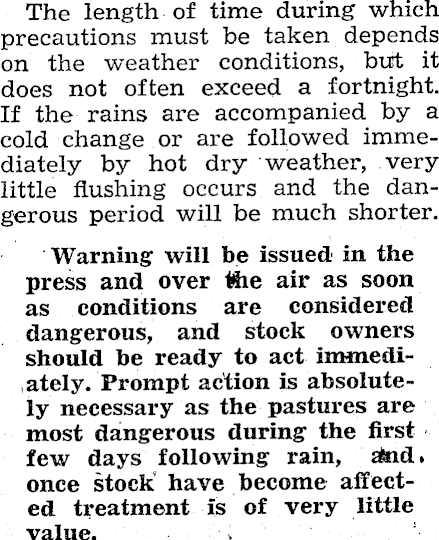 The length of time during which precautions must be taken depends on the weather conditions, but it does not often exceed a fortnight. If the rains are accompanied by a cold change or are followed immediately by hot dry weather, very little flushing occurs and the dangerous period will be much shorter.

Warning will be issued in the press and over the air as soon as conditions are considered dangerous, and stock owners should be ready to act immediately. Prompt action is absolutely necessary as the pastures are most dangerous during the first few days following rain, and once stock have become affected treatment is of very little value.